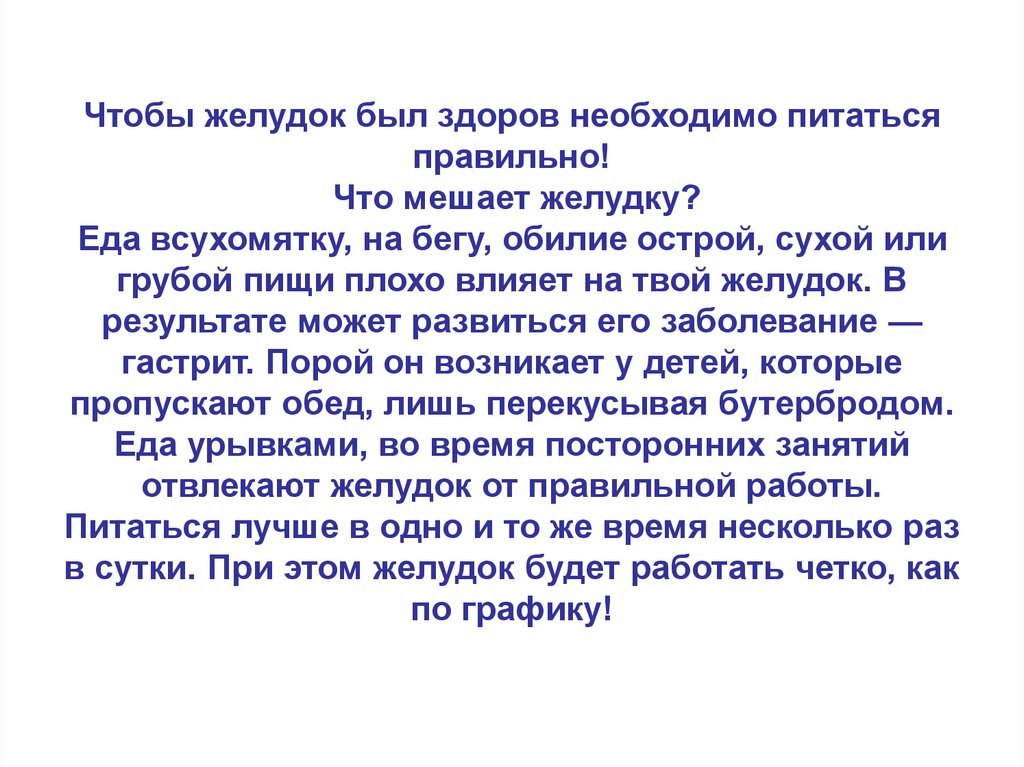 Чтобы желудок был здоров необходимо питаться правильно!
Что мешает желудку?
Еда всухомятку, на бегу, обилие острой, сухой или грубой пищи плохо влияет на твой желудок. В результате может развиться его заболевание — гастрит. Порой он возникает у детей, которые пропускают обед, лишь перекусывая бутербродом. Еда урывками, во время посторонних занятий отвлекают желудок от правильной работы. Питаться лучше в одно и то же время несколько раз в сутки. При этом желудок будет работать четко, как по графику!